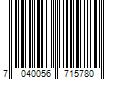 7 040056 715780